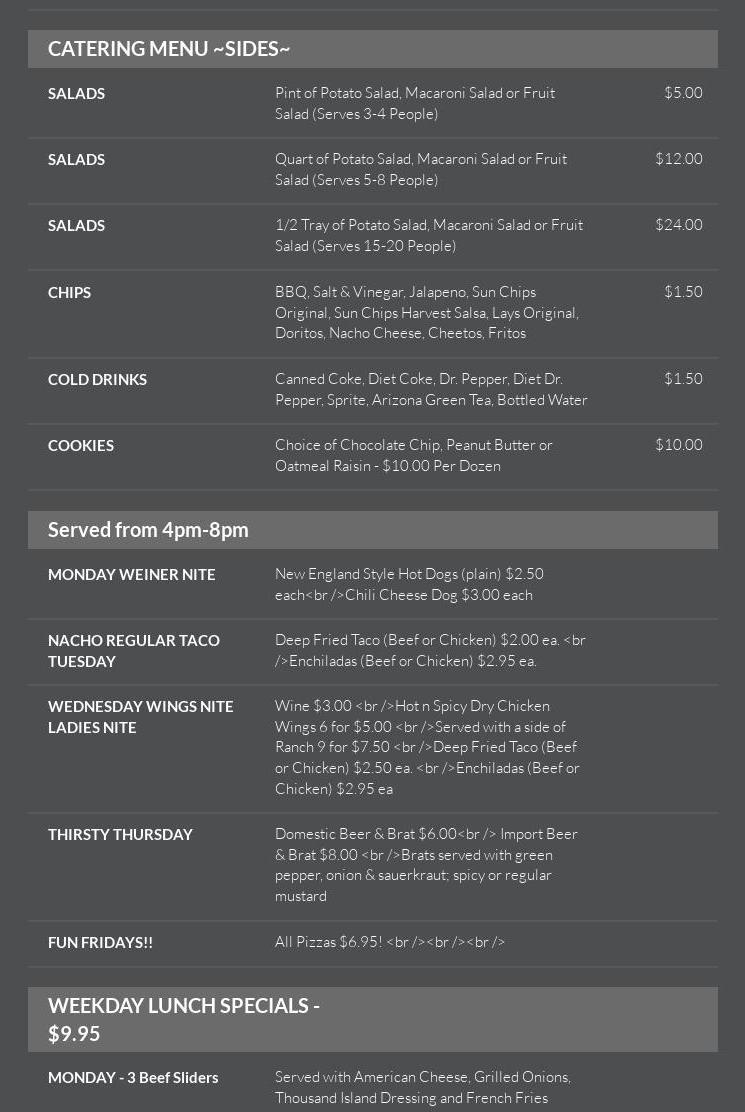 CATERING MENU ~SIDES~

| | | |
|---|---|---|
| SALADS | Pint of Potato Salad, Macaroni Salad or Fruit Salad (Serves 3-4 People) | $5.00 |
| SALADS | Quart of Potato Salad, Macaroni Salad or Fruit Salad (Serves 5-8 People) | $12.00 |
| SALADS | 1/2 Tray of Potato Salad, Macaroni Salad or Fruit Salad (Serves 15-20 People) | $24.00 |
| CHIPS | BBQ, Salt & Vinegar, Jalapeno, Sun Chips Original, Sun Chips Harvest Salsa, Lays Original, Doritos, Nacho Cheese, Cheetos, Fritos | $1.50 |
| COLD DRINKS | Canned Coke, Diet Coke, Dr. Pepper, Diet Dr. Pepper, Sprite, Arizona Green Tea, Bottled Water | $1.50 |
| COOKIES | Choice of Chocolate Chip, Peanut Butter or Oatmeal Raisin - $10.00 Per Dozen | $10.00 |

Served from 4pm-8pm

| | |
|---|---|
| MONDAY WEINER NITE | New England Style Hot Dogs (plain) $2.50 each<br />Chili Cheese Dog $3.00 each |
| NACHO REGULAR TACO TUESDAY | Deep Fried Taco (Beef or Chicken) $2.00 ea. <br />Enchiladas (Beef or Chicken) $2.95 ea. |
| WEDNESDAY WINGS NITE LADIES NITE | Wine $3.00 <br />Hot n Spicy Dry Chicken Wings 6 for $5.00 <br />Served with a side of Ranch 9 for $7.50 <br />Deep Fried Taco (Beef or Chicken) $2.50 ea. <br />Enchiladas (Beef or Chicken) $2.95 ea |
| THIRSTY THURSDAY | Domestic Beer & Brat $6.00<br /> Import Beer & Brat $8.00 <br />Brats served with green pepper, onion & sauerkraut; spicy or regular mustard |
| FUN FRIDAYS!! | All Pizzas $6.95! <br /><br /><br /> |

WEEKDAY LUNCH SPECIALS - $9.95

| | |
|---|---|
| MONDAY - 3 Beef Sliders | Served with American Cheese, Grilled Onions, Thousand Island Dressing and French Fries |